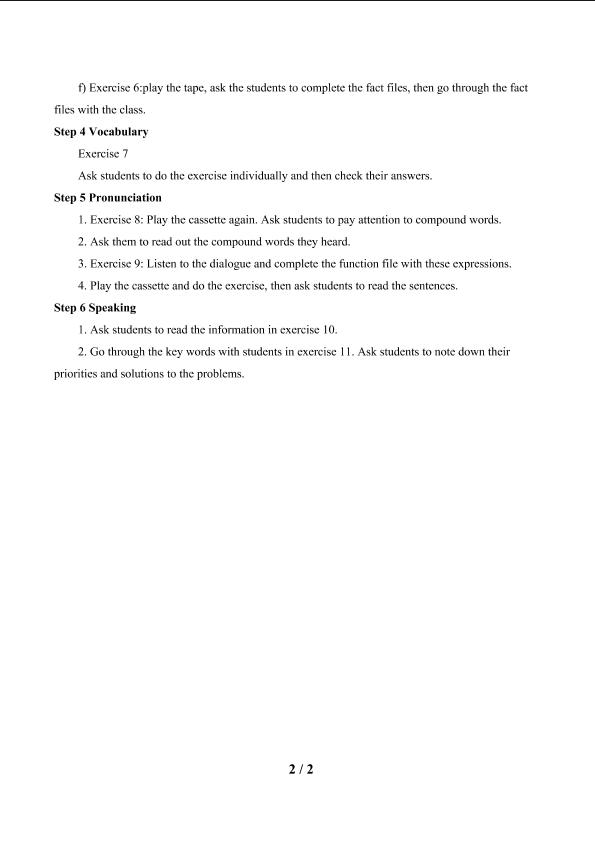 f) Exercise 6:play the tape, ask the students to complete the fact files, then go through the fact files with the class.

Step 4 Vocabulary

Exercise 7

Ask students to do the exercise individually and then check their answers.

Step 5 Pronunciation

1. Exercise 8: Play the cassette again. Ask students to pay attention to compound words.

2. Ask them to read out the compound words they heard.

3. Exercise 9: Listen to the dialogue and complete the function file with these expressions.

4. Play the cassette and do the exercise, then ask students to read the sentences.

Step 6 Speaking

1. Ask students to read the information in exercise 10.

2. Go through the key words with students in exercise 11. Ask students to note down their priorities and solutions to the problems.

2 / 2